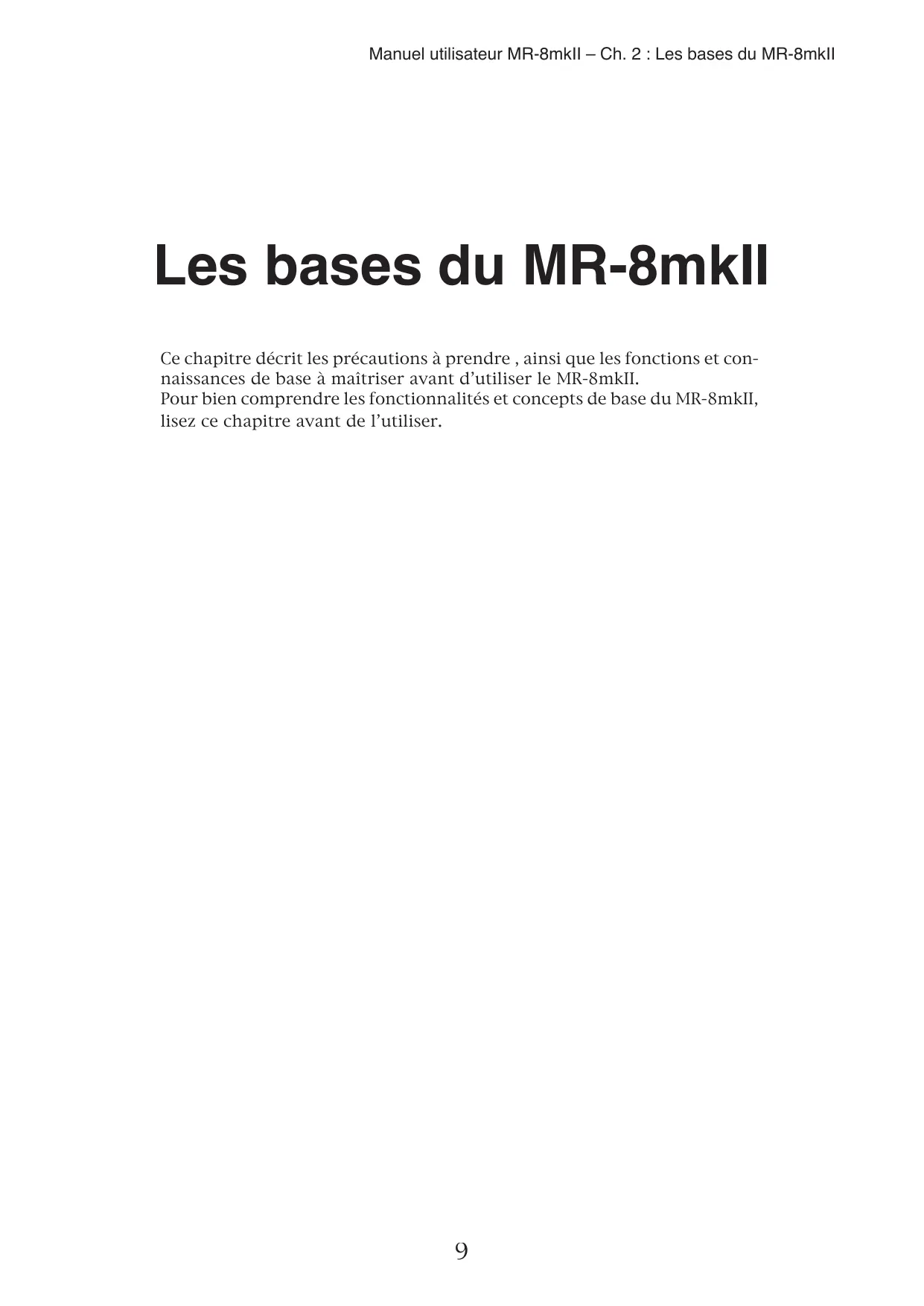 Manuel utilisateur MR-8mkII – Ch. 2 : Les bases du MR-8mkII

Les bases du MR-8mkII

Ce chapitre décrit les précautions à prendre , ainsi que les fonctions et connaissances de base à maîtriser avant d'utiliser le MR-8mkII.
Pour bien comprendre les fonctionnalités et concepts de base du MR-8mkII, lisez ce chapitre avant de l'utiliser.

9